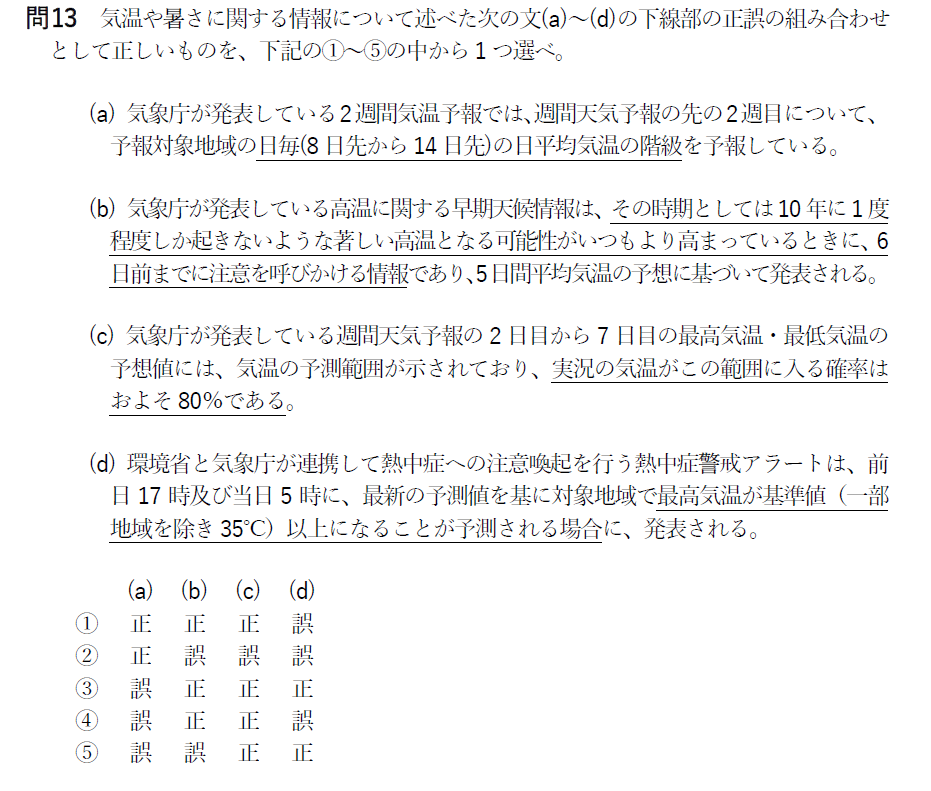 問13 気温や暑さに関する情報について述べた次の文(a)～(d)の下線部の正誤の組み合わせとして正しいものを、下記の①～⑤の中から1つ選べ。

(a) 気象庁が発表している2週間気温予報では、週間天気予報の先の2週目について、予報対象地域の日毎(8日先から14日先)の日平均気温の階級を予報している。

(b) 気象庁が発表している高温に関する早期天候情報は、その時期としては10年に1度程度しか起きないような著しい高温となる可能性がいつもより高まっているときに、6日前までに注意を呼びかける情報であり、5日間平均気温の予想に基づいて発表される。

(c) 気象庁が発表している週間天気予報の2日目から7日目の最高気温・最低気温の予想値には、気温の予測範囲が示されており、実況の気温がこの範囲に入る確率はおよそ80%である。

(d) 環境省と気象庁が連携して熱中症への注意喚起を行う熱中症警戒アラートは、前日17時及び当日5時に、最新の予測値を基に対象地域で最高気温が基準値（一部地域を除き35°C）以上になることが予測される場合に、発表される。

|  | (a) | (b) | (c) | (d) |
|---|---|---|---|---|
| ① | 正 | 正 | 正 | 誤 |
| ② | 正 | 誤 | 誤 | 誤 |
| ③ | 誤 | 正 | 正 | 正 |
| ④ | 誤 | 正 | 正 | 誤 |
| ⑤ | 誤 | 誤 | 正 | 正 |